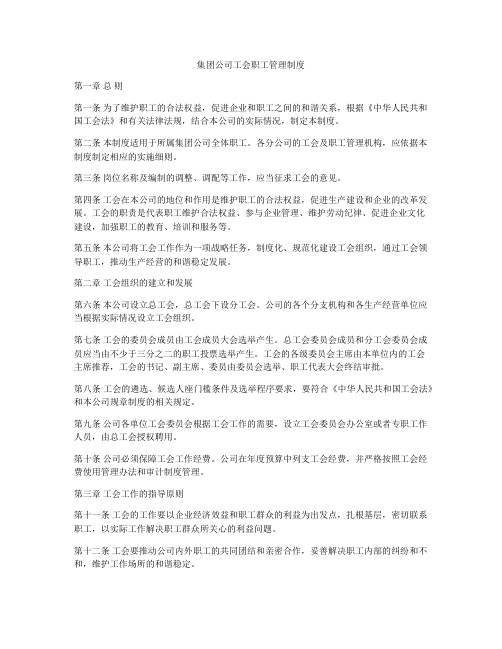 集团公司工会职工管理制度

第一章 总 则

第一条 为了维护职工的合法权益，促进企业和职工之间的和谐关系，根据《中华人民共和国工会法》和有关法律法规，结合本公司的实际情况，制定本制度。

第二条 本制度适用于所属集团公司全体职工。各分公司的工会及职工管理机构，应依据本制度制定相应的实施细则。

第三条 岗位名称及编制的调整、调配等工作，应当征求工会的意见。

第四条 工会在本公司的地位和作用是维护职工的合法权益，促进生产建设和企业的改革发展。工会的职责是代表职工维护合法权益、参与企业管理、维护劳动纪律、促进企业文化建设，加强职工的教育、培训和服务等。

第五条 本公司将工会工作作为一项战略任务，制度化、规范化建设工会组织，通过工会领导职工，推动生产经营的和谐稳定发展。

第二章 工会组织的建立和发展

第六条 本公司设立总工会，总工会下设分工会。公司的各个分支机构和各生产经营单位应当根据实际情况设立工会组织。

第七条 工会的委员会成员由工会成员大会选举产生。总工会委员会成员和分工会委员会成员应当由不少于三分之二的职工投票选举产生。工会的各级委员会主席由本单位内的工会主席推荐，工会的书记、副主席、委员由委员会选举、职工代表大会终结审批。

第八条 工会的遴选、候选人座门槛条件及选举程序要求，要符合《中华人民共和国工会法》和本公司规章制度的相关规定。

第九条 公司各单位工会委员会根据工会工作的需要，设立工会委员会办公室或者专职工作人员，由总工会授权聘用。

第十条 公司必须保障工会工作经费。公司在年度预算中列支工会经费，并严格按照工会经费使用管理办法和审计制度管理。

第三章 工会工作的指导原则

第十一条 工会的工作要以企业经济效益和职工群众的利益为出发点，扎根基层，密切联系职工，以实际工作解决职工群众所关心的利益问题。

第十二条 工会要推动公司内外职工的共同团结和亲密合作，妥善解决职工内部的纠纷和不和，维护工作场所的和谐稳定。